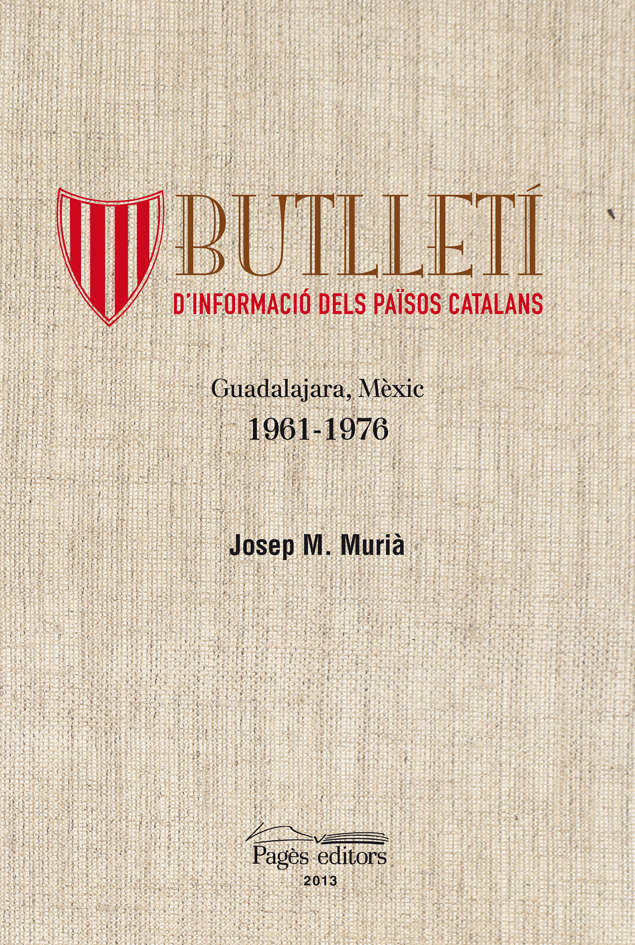 BUTLLETÍ
D'INFORMACIÓ DELS PAÏSOS CATALANS

Guadalajara, Mèxic
1961-1976

Josep M. Murià

Pagès editors
2013